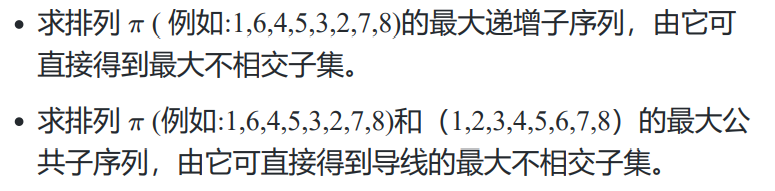 • 求排列 $\pi$ ( 例如:1,6,4,5,3,2,7,8)的最大递增子序列，由它可直接得到最大不相交子集。

• 求排列 $\pi$ (例如:1,6,4,5,3,2,7,8)和（1,2,3,4,5,6,7,8）的最大公共子序列，由它可直接得到导线的最大不相交子集。